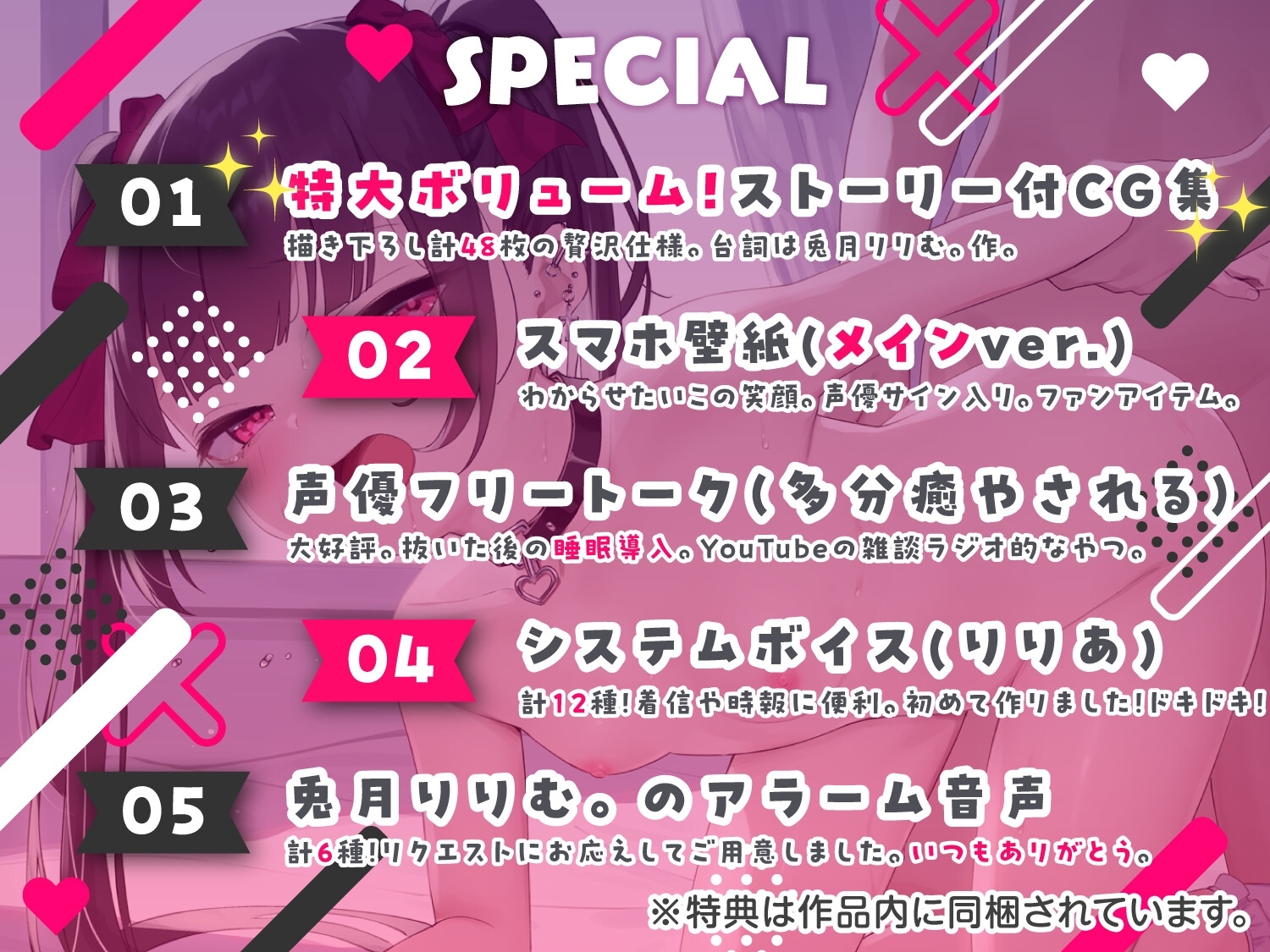 SPECIAL

01
特大ボリューム!ストーリー付CG集
描き下ろし計48枚の贅沢仕様。台詞は兎月りりむ。作。

02
スマホ壁紙(メインver.)
わからせたいこの笑顔。声優サイン入り。ファンアイテム。

03
声優フリートーク(多分癒やされる)
大好評。抜いた後の睡眠導入。YouTubeの雑談ラジオ的なやつ。

04
システムボイス(りりあ)
計12種!着信や時報に便利。初めて作りました!ドキドキ!

05
兎月りりむ。のアラーム音声
計6種!リクエストにお応えしてご用意しました。いつもありがとう。

※特典は作品内に同梱されています。